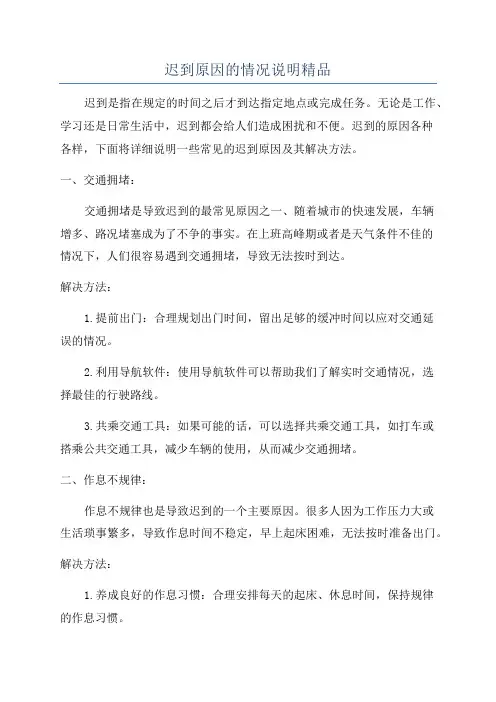 迟到原因的情况说明精品

迟到是指在规定的时间之后才到达指定地点或完成任务。无论是工作、学习还是日常生活中，迟到都会给人们造成困扰和不便。迟到的原因各种各样，下面将详细说明一些常见的迟到原因及其解决方法。

一、交通拥堵：

交通拥堵是导致迟到的最常见原因之一、随着城市的快速发展，车辆增多、路况堵塞成为了不争的事实。在上班高峰期或者是天气条件不佳的情况下，人们很容易遇到交通拥堵，导致无法按时到达。

解决方法：

1.提前出门：合理规划出门时间，留出足够的缓冲时间以应对交通延误的情况。

2.利用导航软件：使用导航软件可以帮助我们了解实时交通情况，选择最佳的行驶路线。

3.共乘交通工具：如果可能的话，可以选择共乘交通工具，如打车或搭乘公共交通工具，减少车辆的使用，从而减少交通拥堵。

二、作息不规律：

作息不规律也是导致迟到的一个主要原因。很多人因为工作压力大或生活琐事繁多，导致作息时间不稳定，早上起床困难，无法按时准备出门。

解决方法：

1.养成良好的作息习惯：合理安排每天的起床、休息时间，保持规律的作息习惯。